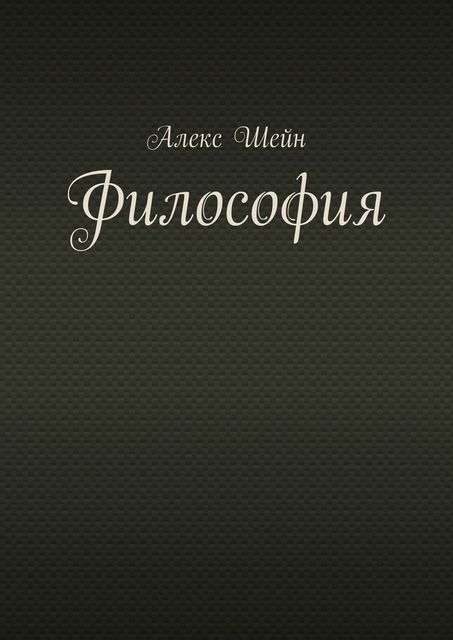 Алекс Шейн

Философия